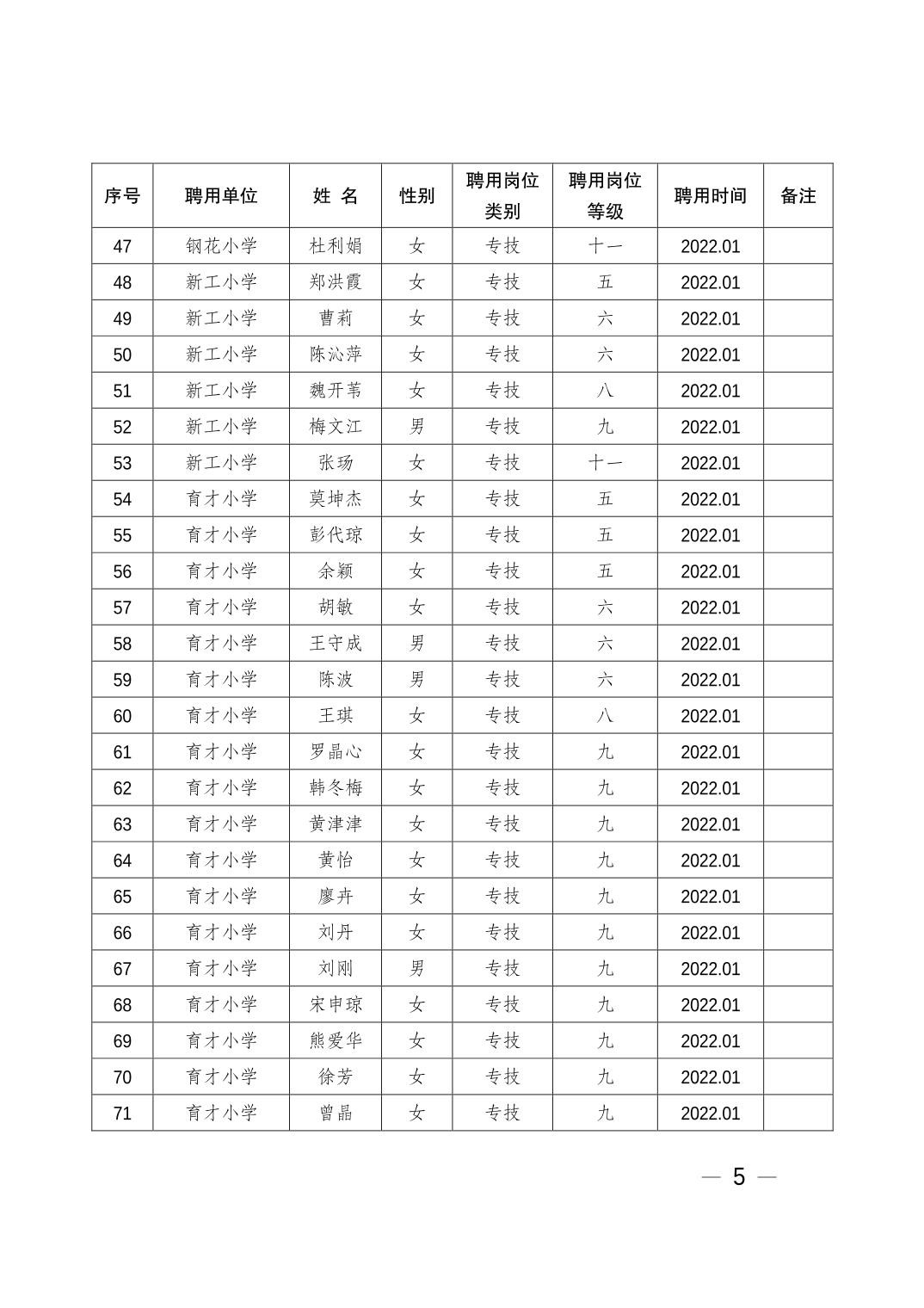 | 序号 | 聘用单位 | 姓 名 | 性别 | 聘用岗位类别 | 聘用岗位等级 | 聘用时间 | 备注 |
|---|---|---|---|---|---|---|---|
| 47 | 钢花小学 | 杜利娟 | 女 | 专技 | 十一 | 2022.01 | |
| 48 | 新工小学 | 郑洪霞 | 女 | 专技 | 五 | 2022.01 | |
| 49 | 新工小学 | 曹莉 | 女 | 专技 | 六 | 2022.01 | |
| 50 | 新工小学 | 陈沁萍 | 女 | 专技 | 六 | 2022.01 | |
| 51 | 新工小学 | 魏开苇 | 女 | 专技 | 八 | 2022.01 | |
| 52 | 新工小学 | 梅文江 | 男 | 专技 | 九 | 2022.01 | |
| 53 | 新工小学 | 张玚 | 女 | 专技 | 十一 | 2022.01 | |
| 54 | 育才小学 | 莫坤杰 | 女 | 专技 | 五 | 2022.01 | |
| 55 | 育才小学 | 彭代琼 | 女 | 专技 | 五 | 2022.01 | |
| 56 | 育才小学 | 余颖 | 女 | 专技 | 五 | 2022.01 | |
| 57 | 育才小学 | 胡敏 | 女 | 专技 | 六 | 2022.01 | |
| 58 | 育才小学 | 王守成 | 男 | 专技 | 六 | 2022.01 | |
| 59 | 育才小学 | 陈波 | 男 | 专技 | 六 | 2022.01 | |
| 60 | 育才小学 | 王琪 | 女 | 专技 | 八 | 2022.01 | |
| 61 | 育才小学 | 罗晶心 | 女 | 专技 | 九 | 2022.01 | |
| 62 | 育才小学 | 韩冬梅 | 女 | 专技 | 九 | 2022.01 | |
| 63 | 育才小学 | 黄津津 | 女 | 专技 | 九 | 2022.01 | |
| 64 | 育才小学 | 黄怡 | 女 | 专技 | 九 | 2022.01 | |
| 65 | 育才小学 | 廖卉 | 女 | 专技 | 九 | 2022.01 | |
| 66 | 育才小学 | 刘丹 | 女 | 专技 | 九 | 2022.01 | |
| 67 | 育才小学 | 刘刚 | 男 | 专技 | 九 | 2022.01 | |
| 68 | 育才小学 | 宋申琼 | 女 | 专技 | 九 | 2022.01 | |
| 69 | 育才小学 | 熊爱华 | 女 | 专技 | 九 | 2022.01 | |
| 70 | 育才小学 | 徐芳 | 女 | 专技 | 九 | 2022.01 | |
| 71 | 育才小学 | 曾晶 | 女 | 专技 | 九 | 2022.01 | |

— 5 —